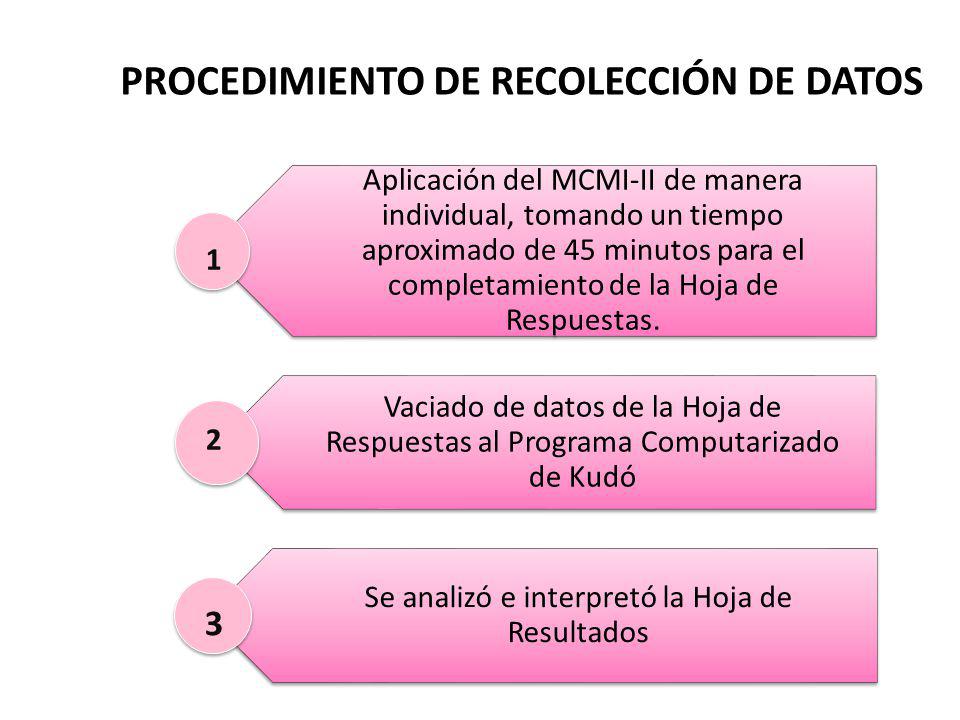 PROCEDIMIENTO DE RECOLECCIÓN DE DATOS

1

Aplicación del MCMI-II de manera individual, tomando un tiempo aproximado de 45 minutos para el completamiento de la Hoja de Respuestas.

2

Vaciado de datos de la Hoja de Respuestas al Programa Computarizado de Kudó

3

Se analizó e interpretó la Hoja de Resultados